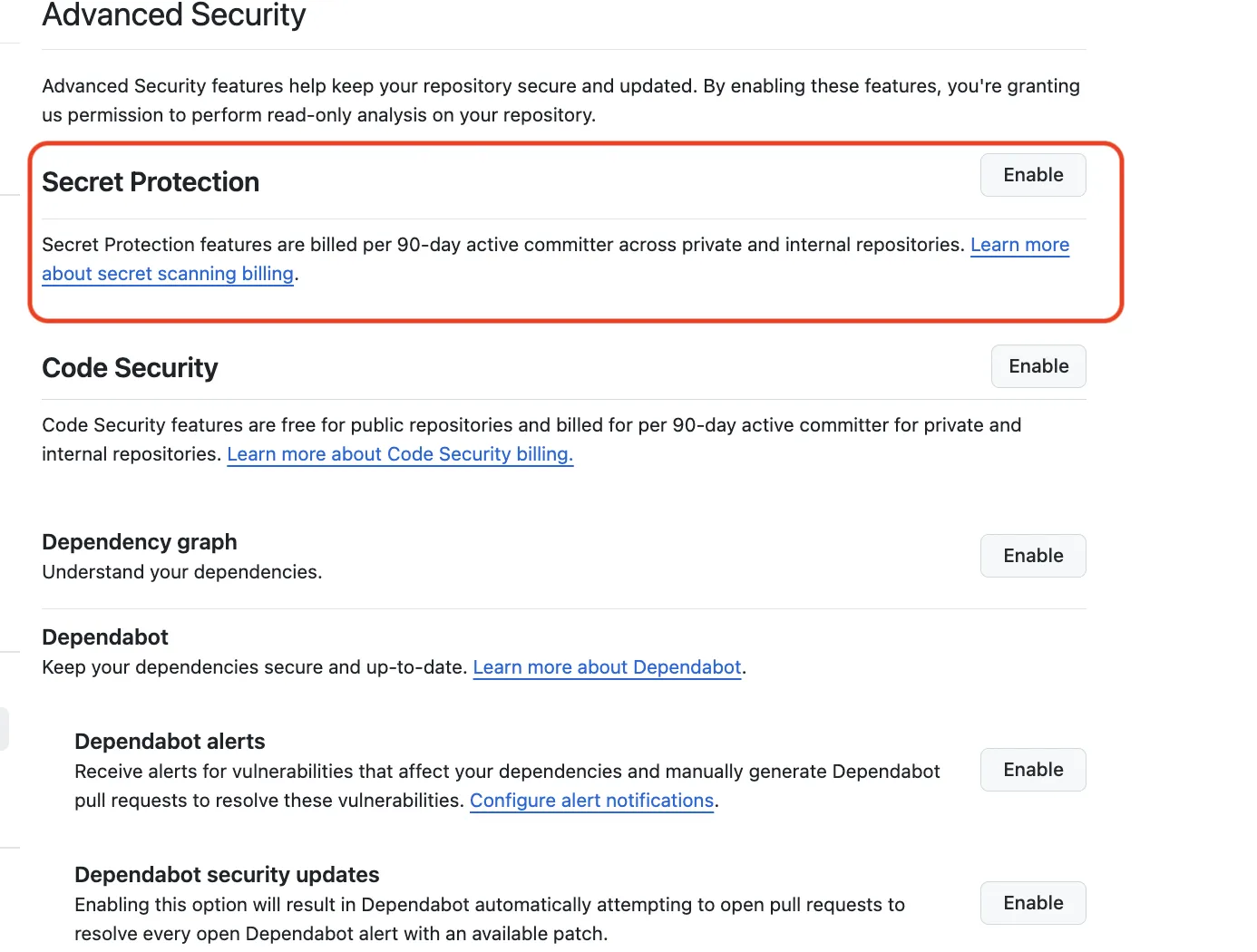 Advanced Security

Advanced Security features help keep your repository secure and updated. By enabling these features, you're granting us permission to perform read-only analysis on your repository.

Secret Protection

Enable

Secret Protection features are billed per 90-day active committer across private and internal repositories. Learn more about secret scanning billing.

Code Security

Enable

Code Security features are free for public repositories and billed for per 90-day active committer for private and internal repositories. Learn more about Code Security billing.

Dependency graph
Understand your dependencies.

Enable

Dependabot
Keep your dependencies secure and up-to-date. Learn more about Dependabot.

Dependabot alerts
Receive alerts for vulnerabilities that affect your dependencies and manually generate Dependabot pull requests to resolve these vulnerabilities. Configure alert notifications.

Enable

Dependabot security updates
Enabling this option will result in Dependabot automatically attempting to open pull requests to resolve every open Dependabot alert with an available patch.

Enable